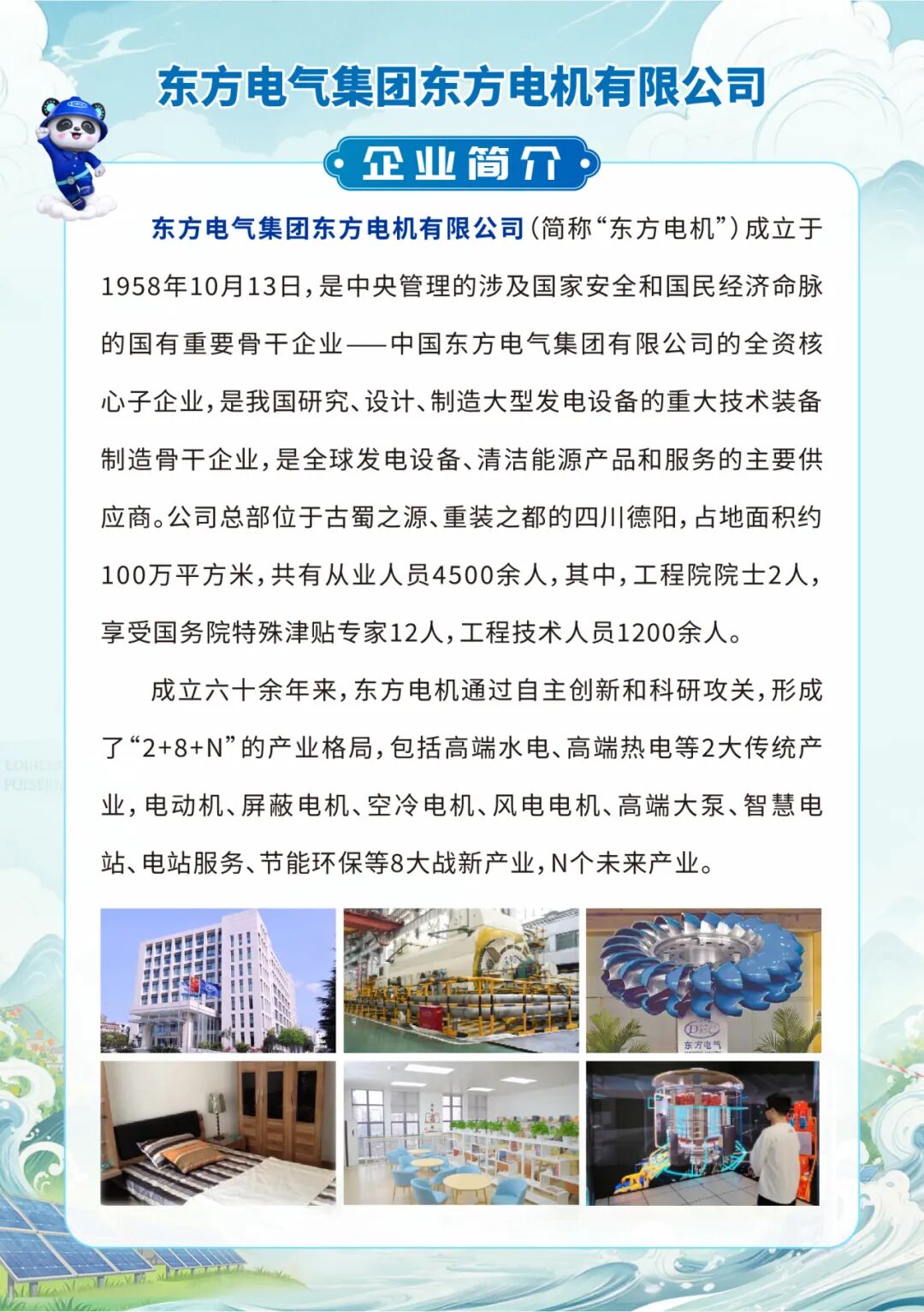 东方电气集团东方电机有限公司

企业简介

东方电气集团东方电机有限公司（简称“东方电机”）成立于1958年10月13日，是中央管理的涉及国家安全和国民经济命脉的国有重要骨干企业——中国东方电气集团有限公司的全资核心子企业，是我国研究、设计、制造大型发电设备的重大技术装备制造骨干企业，是全球发电设备、清洁能源产品和服务的主要供应商。公司总部位于古蜀之源、重装之都的四川德阳，占地面积约100万平方米，共有从业人员4500余人，其中，工程院院士2人，享受国务院特殊津贴专家12人，工程技术人员1200余人。

成立六十余年来，东方电机通过自主创新和科研攻关，形成了“2+8+N”的产业格局，包括高端水电、高端热电等2大传统产业，电动机、屏蔽电机、空冷电机、风电电机、高端大泵、智慧电站、电站服务、节能环保等8大战新产业，N个未来产业。

东方电气